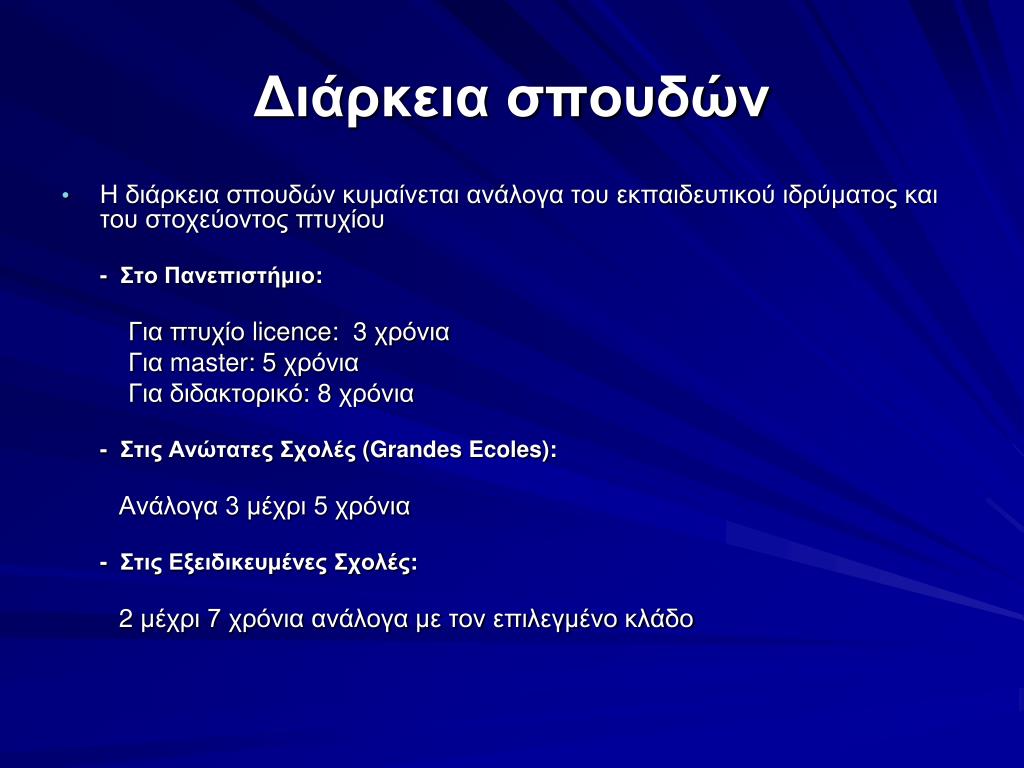 Διάρκεια σπουδών

• Η διάρκεια σπουδών κυμαίνεται ανάλογα του εκπαιδευτικού ιδρύματος και του στοχεύοντος πτυχίου

- Στο Πανεπιστήμιο:

Για πτυχίο licence: 3 χρόνια
Για master: 5 χρόνια
Για διδακτορικό: 8 χρόνια

- Στις Ανώτατες Σχολές (Grandes Ecoles):

Ανάλογα 3 μέχρι 5 χρόνια

- Στις Εξειδικευμένες Σχολές:

2 μέχρι 7 χρόνια ανάλογα με τον επιλεγμένο κλάδο